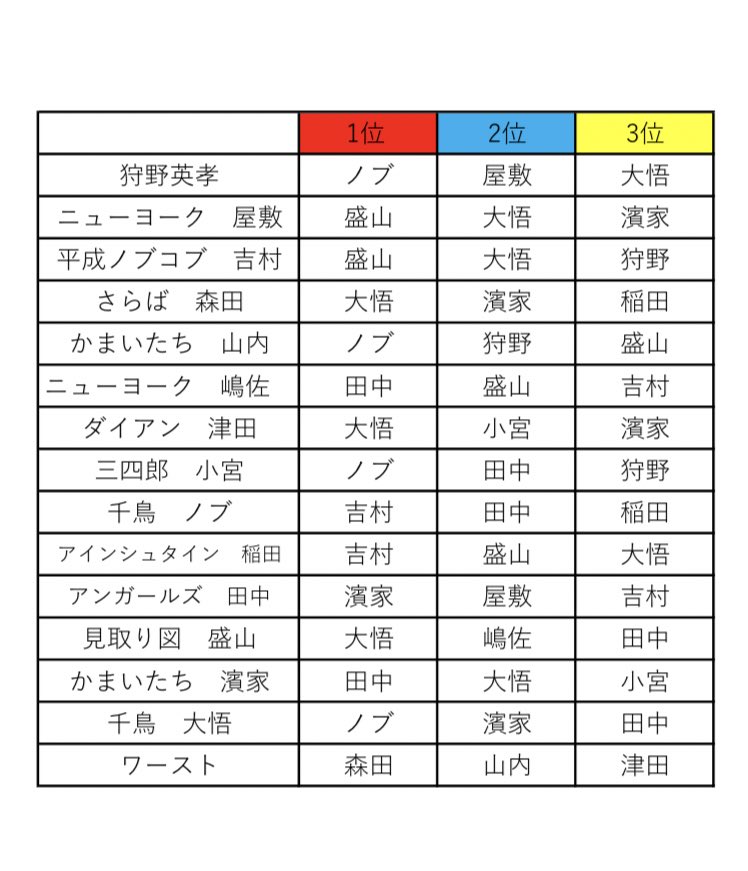 | | 1位 | 2位 | 3位 |
|---|---|---|---|
| 狩野英孝 | ノブ | 屋敷 | 大悟 |
| ニューヨーク　屋敷 | 盛山 | 大悟 | 濱家 |
| 平成ノブコブ　吉村 | 盛山 | 大悟 | 狩野 |
| さらば　森田 | 大悟 | 濱家 | 稲田 |
| かまいたち　山内 | ノブ | 狩野 | 盛山 |
| ニューヨーク　嶋佐 | 田中 | 盛山 | 吉村 |
| ダイアン　津田 | 大悟 | 小宮 | 濱家 |
| 三四郎　小宮 | ノブ | 田中 | 狩野 |
| 千鳥　ノブ | 吉村 | 田中 | 稲田 |
| アインシュタイン　稲田 | 吉村 | 盛山 | 大悟 |
| アンガールズ　田中 | 濱家 | 屋敷 | 吉村 |
| 見取り図　盛山 | 大悟 | 嶋佐 | 田中 |
| かまいたち　濱家 | 田中 | 大悟 | 小宮 |
| 千鳥　大悟 | ノブ | 濱家 | 田中 |
| ワースト | 森田 | 山内 | 津田 |